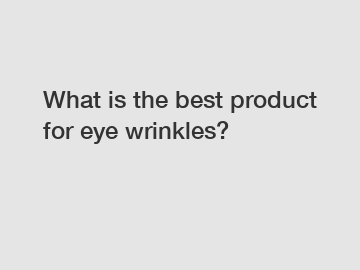 What is the best product for eye wrinkles?